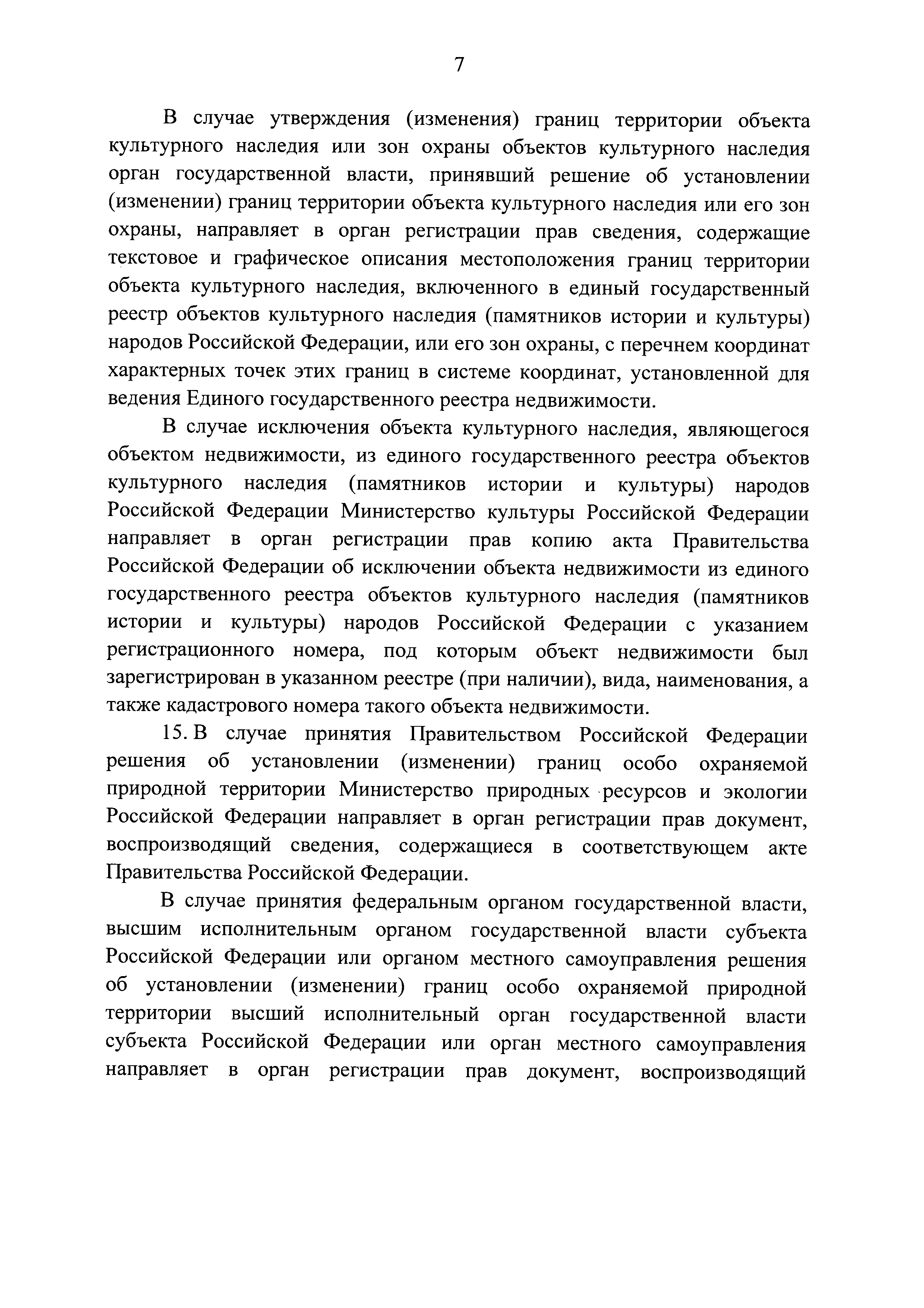 7

В случае утверждения (изменения) границ территории объекта культурного наследия или зон охраны объектов культурного наследия орган государственной власти, принявший решение об установлении (изменении) границ территории объекта культурного наследия или его зон охраны, направляет в орган регистрации прав сведения, содержащие текстовое и графическое описания местоположения границ территории объекта культурного наследия, включенного в единый государственный реестр объектов культурного наследия (памятников истории и культуры) народов Российской Федерации, или его зон охраны, с перечнем координат характерных точек этих границ в системе координат, установленной для ведения Единого государственного реестра недвижимости.

В случае исключения объекта культурного наследия, являющегося объектом недвижимости, из единого государственного реестра объектов культурного наследия (памятников истории и культуры) народов Российской Федерации Министерство культуры Российской Федерации направляет в орган регистрации прав копию акта Правительства Российской Федерации об исключении объекта недвижимости из единого государственного реестра объектов культурного наследия (памятников истории и культуры) народов Российской Федерации с указанием регистрационного номера, под которым объект недвижимости был зарегистрирован в указанном реестре (при наличии), вида, наименования, а также кадастрового номера такого объекта недвижимости.

15. В случае принятия Правительством Российской Федерации решения об установлении (изменении) границ особо охраняемой природной территории Министерство природных ресурсов и экологии Российской Федерации направляет в орган регистрации прав документ, воспроизводящий сведения, содержащиеся в соответствующем акте Правительства Российской Федерации.

В случае принятия федеральным органом государственной власти, высшим исполнительным органом государственной власти субъекта Российской Федерации или органом местного самоуправления решения об установлении (изменении) границ особо охраняемой природной территории высший исполнительный орган государственной власти субъекта Российской Федерации или орган местного самоуправления направляет в орган регистрации прав документ, воспроизводящий